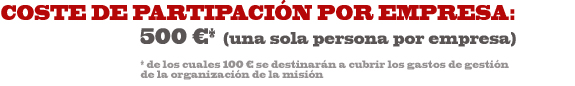 COSTE DE PARTIPACIÓN POR EMPRESA:
500 €* (una sola persona por empresa)

* de los cuales 100 € se destinarán a cubrir los gastos de gestión de la organización de la misión